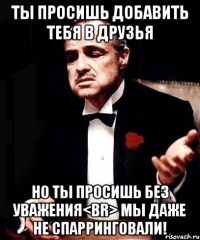 ТЫ ПРОСИШЬ ДОБАВИТЬ ТЕБЯ В ДРУЗЬЯ

НО ТЫ ПРОСИШЬ БЕЗ УВАЖЕНИЯ<BR> МЫ ДАЖЕ НЕ СПАРРИНГОВАЛИ!

risovach.ru